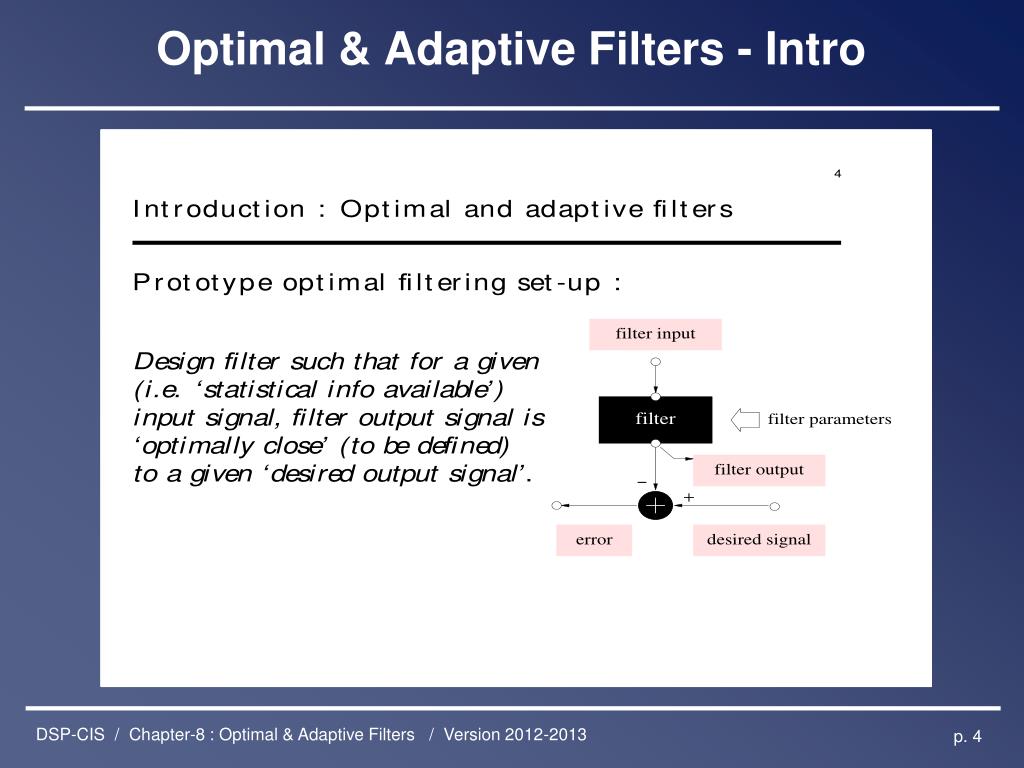 Optimal & Adaptive Filters - Intro

4

Introduction : Optimal and adaptive filters

Prototype optimal filtering set-up :

Design filter such that for a given (i.e. 'statistical info available') input signal, filter output signal is 'optimally close' (to be defined) to a given 'desired output signal'.

filter input

filter

filter parameters

filter output

−

+

error

desired signal

DSP-CIS / Chapter-8 : Optimal & Adaptive Filters / Version 2012-2013

p. 4